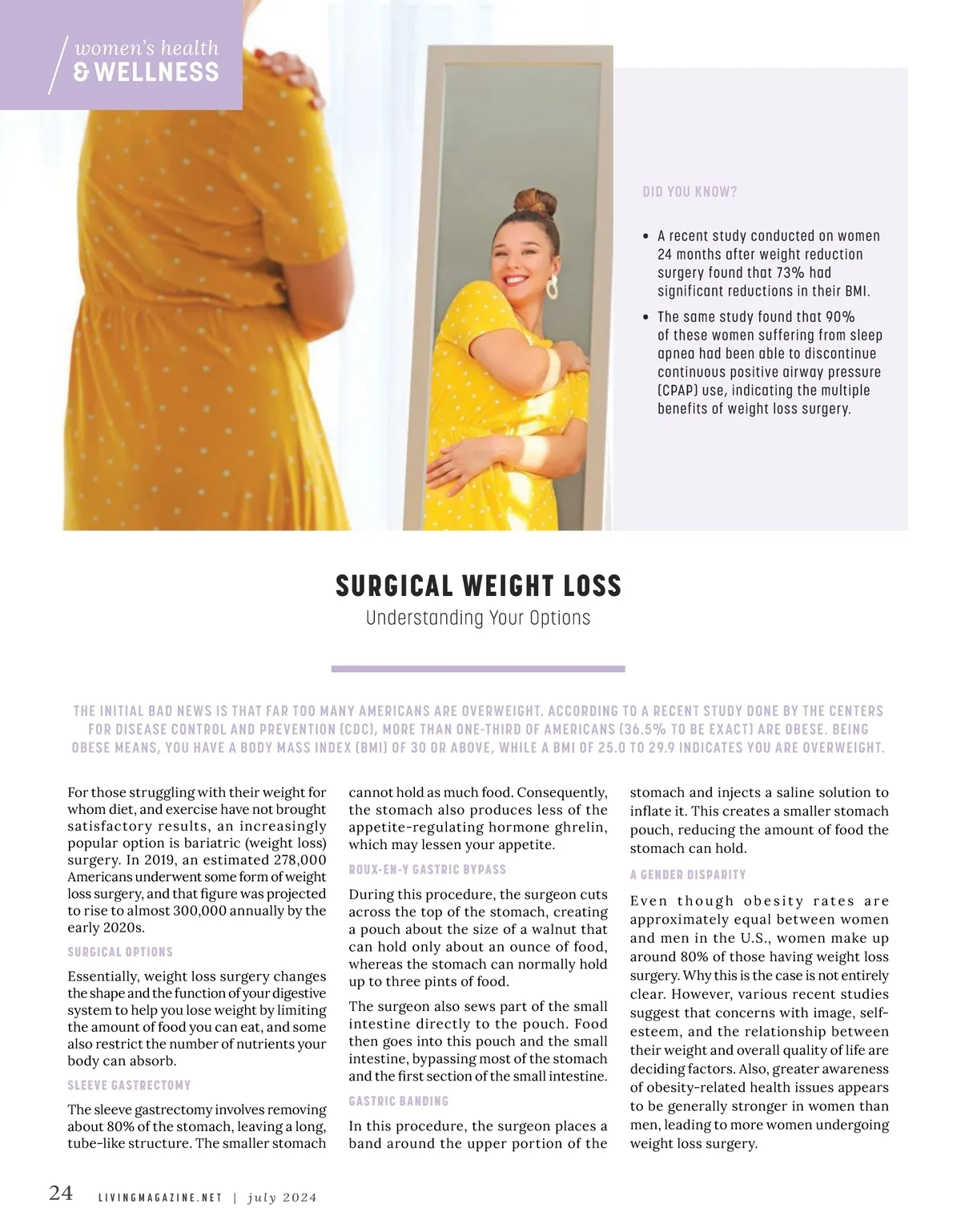 women's health
& WELLNESS

DID YOU KNOW?

• A recent study conducted on women 24 months after weight reduction surgery found that 73% had significant reductions in their BMI.

• The same study found that 90% of these women suffering from sleep apnea had been able to discontinue continuous positive airway pressure (CPAP) use, indicating the multiple benefits of weight loss surgery.

SURGICAL WEIGHT LOSS
Understanding Your Options

THE INITIAL BAD NEWS IS THAT FAR TOO MANY AMERICANS ARE OVERWEIGHT. ACCORDING TO A RECENT STUDY DONE BY THE CENTERS FOR DISEASE CONTROL AND PREVENTION (CDC), MORE THAN ONE-THIRD OF AMERICANS (36.5% TO BE EXACT) ARE OBESE. BEING OBESE MEANS, YOU HAVE A BODY MASS INDEX (BMI) OF 30 OR ABOVE, WHILE A BMI OF 25.0 TO 29.9 INDICATES YOU ARE OVERWEIGHT.

For those struggling with their weight for whom diet, and exercise have not brought satisfactory results, an increasingly popular option is bariatric (weight loss) surgery. In 2019, an estimated 278,000 Americans underwent some form of weight loss surgery, and that figure was projected to rise to almost 300,000 annually by the early 2020s.

SURGICAL OPTIONS

Essentially, weight loss surgery changes the shape and the function of your digestive system to help you lose weight by limiting the amount of food you can eat, and some also restrict the number of nutrients your body can absorb.

SLEEVE GASTRECTOMY

The sleeve gastrectomy involves removing about 80% of the stomach, leaving a long, tube-like structure. The smaller stomach cannot hold as much food. Consequently, the stomach also produces less of the appetite-regulating hormone ghrelin, which may lessen your appetite.

ROUX-EN-Y GASTRIC BYPASS

During this procedure, the surgeon cuts across the top of the stomach, creating a pouch about the size of a walnut that can hold only about an ounce of food, whereas the stomach can normally hold up to three pints of food.

The surgeon also sews part of the small intestine directly to the pouch. Food then goes into this pouch and the small intestine, bypassing most of the stomach and the first section of the small intestine.

GASTRIC BANDING

In this procedure, the surgeon places a band around the upper portion of the stomach and injects a saline solution to inflate it. This creates a smaller stomach pouch, reducing the amount of food the stomach can hold.

A GENDER DISPARITY

Even though obesity rates are approximately equal between women and men in the U.S., women make up around 80% of those having weight loss surgery. Why this is the case is not entirely clear. However, various recent studies suggest that concerns with image, self-esteem, and the relationship between their weight and overall quality of life are deciding factors. Also, greater awareness of obesity-related health issues appears to be generally stronger in women than men, leading to more women undergoing weight loss surgery.

24 LIVINGMAGAZINE.NET | july 2024